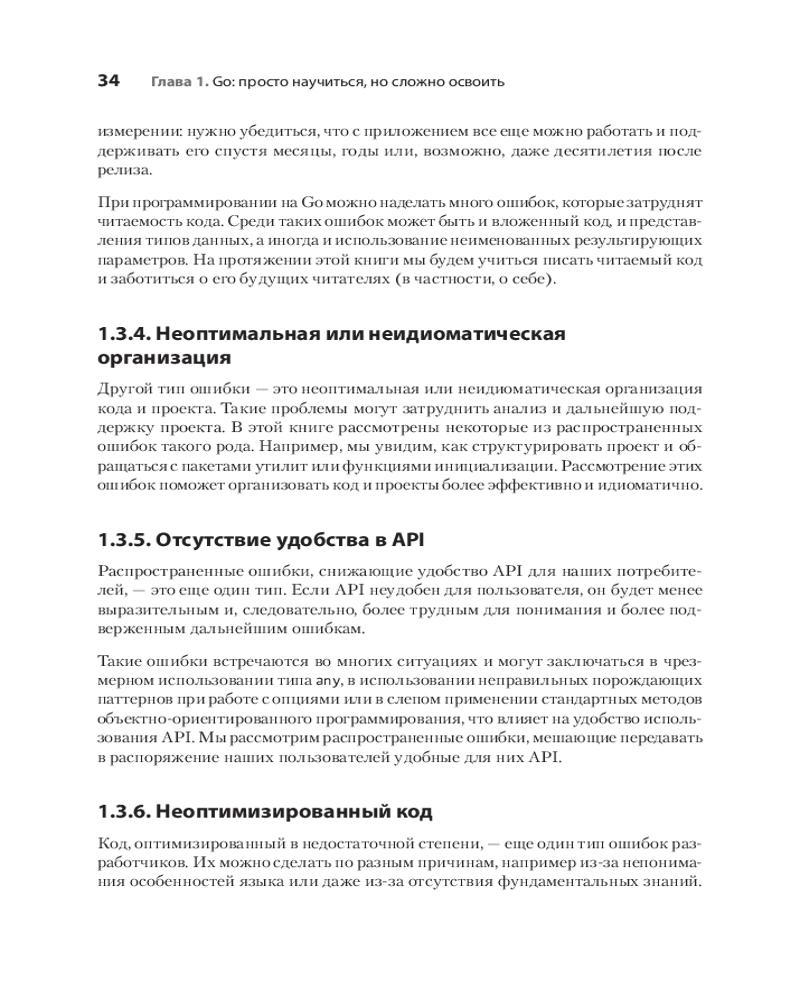 34 Глава 1. Go: просто научиться, но сложно освоить

измерении: нужно убедиться, что с приложением все еще можно работать и поддерживать его спустя месяцы, годы или, возможно, даже десятилетия после релиза.

При программировании на Go можно наделать много ошибок, которые затруднят читаемость кода. Среди таких ошибок может быть и вложенный код, и представления типов данных, а иногда и использование неименованных результирующих параметров. На протяжении этой книги мы будем учиться писать читаемый код и заботиться о его будущих читателях (в частности, о себе).

1.3.4. Неоптимальная или неидиоматическая организация

Другой тип ошибки — это неоптимальная или неидиоматическая организация кода и проекта. Такие проблемы могут затруднить анализ и дальнейшую поддержку проекта. В этой книге рассмотрены некоторые из распространенных ошибок такого рода. Например, мы увидим, как структурировать проект и обращаться с пакетами утилит или функциями инициализации. Рассмотрение этих ошибок поможет организовать код и проекты более эффективно и идиоматично.

1.3.5. Отсутствие удобства в API

Распространенные ошибки, снижающие удобство API для наших потребителей, — это еще один тип. Если API неудобен для пользователя, он будет менее выразительным и, следовательно, более трудным для понимания и более подверженным дальнейшим ошибкам.

Такие ошибки встречаются во многих ситуациях и могут заключаться в чрезмерном использовании типа any, в использовании неправильных порождающих паттернов при работе с опциями или в слепом применении стандартных методов объектно-ориентированного программирования, что влияет на удобство использования API. Мы рассмотрим распространенные ошибки, мешающие передавать в распоряжение наших пользователей удобные для них API.

1.3.6. Неоптимизированный код

Код, оптимизированный в недостаточной степени, — еще один тип ошибок разработчиков. Их можно сделать по разным причинам, например из-за непонимания особенностей языка или даже из-за отсутствия фундаментальных знаний.